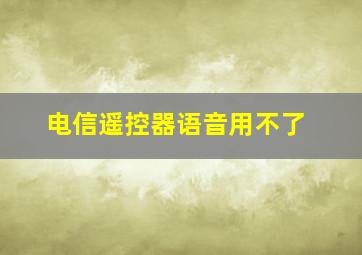 电信遥控器语音用不了